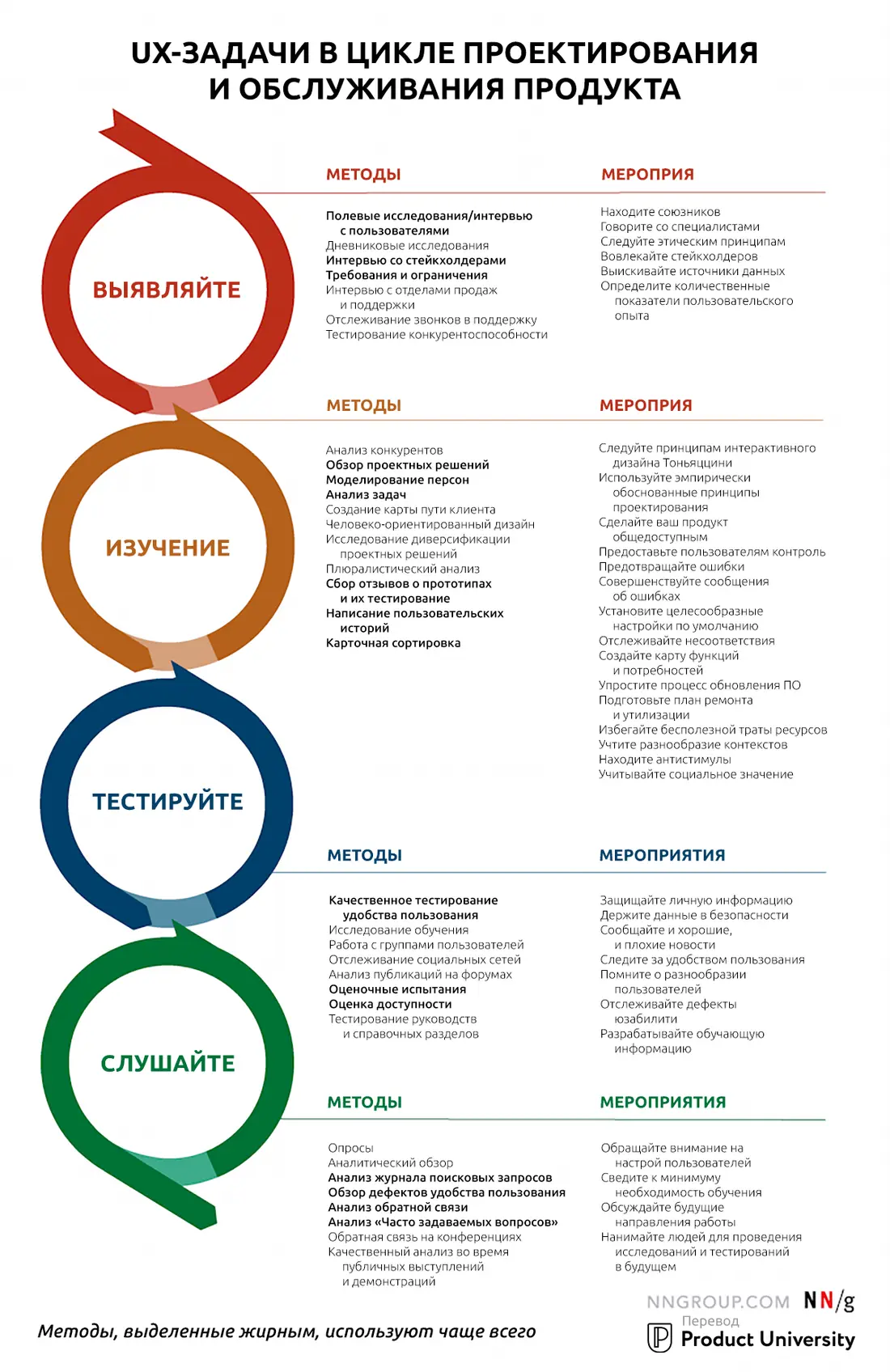 UX-ЗАДАЧИ В ЦИКЛЕ ПРОЕКТИРОВАНИЯ И ОБСЛУЖИВАНИЯ ПРОДУКТА

ВЫЯВЛЯЙТЕ

МЕТОДЫ

Полевые исследования/интервью с пользователями
Дневниковые исследования
Интервью со стейкхолдерами
Требования и ограничения
Интервью с отделами продаж и поддержки
Отслеживание звонков в поддержку
Тестирование конкурентоспособности

МЕРОПРИЯ

Находите союзников
Говорите со специалистами
Следуйте этическим принципам
Вовлекайте стейкхолдеров
Выискивайте источники данных
Определите количественные показатели пользовательского опыта

ИЗУЧЕНИЕ

МЕТОДЫ

Анализ конкурентов
Обзор проектных решений
Моделирование персон
Анализ задач
Создание карты пути клиента
Человеко-ориентированный дизайн
Исследование диверсификации проектных решений
Плюралистический анализ
Сбор отзывов о прототипах и их тестирование
Написание пользовательских историй
Карточная сортировка

МЕРОПРИЯ

Следуйте принципам интерактивного дизайна Тоньяццини
Используйте эмпирически обоснованные принципы проектирования
Сделайте ваш продукт общедоступным
Предоставьте пользователям контроль
Предотвращайте ошибки
Совершенствуйте сообщения об ошибках
Установите целесообразные настройки по умолчанию
Отслеживайте несоответствия
Создайте карту функций и потребностей
Упростите процесс обновления ПО
Подготовьте план ремонта и утилизации
Избегайте бесполезной траты ресурсов
Учтите разнообразие контекстов
Находите антистимулы
Учитывайте социальное значение

ТЕСТИРУЙТЕ

МЕТОДЫ

Качественное тестирование удобства пользования
Исследование обучения
Работа с группами пользователей
Отслеживание социальных сетей
Анализ публикаций на форумах
Оценочные испытания
Оценка доступности
Тестирование руководств и справочных разделов

МЕРОПРИЯТИЯ

Защищайте личную информацию
Держите данные в безопасности
Сообщайте и хорошие, и плохие новости
Следите за удобством пользования
Помните о разнообразии пользователей
Отслеживайте дефекты юзабилити
Разрабатывайте обучающую информацию

СЛУШАЙТЕ

МЕТОДЫ

Опросы
Аналитический обзор
Анализ журнала поисковых запросов
Обзор дефектов удобства пользования
Анализ обратной связи
Анализ «Часто задаваемых вопросов»
Обратная связь на конференциях
Качественный анализ во время публичных выступлений и демонстраций

МЕРОПРИЯТИЯ

Обращайте внимание на настрой пользователей
Сведите к минимуму необходимость обучения
Обсуждайте будущие направления работы
Нанимайте людей для проведения исследований и тестирований в будущем

Методы, выделенные жирным, используют чаще всего

NNGROUP.COM NN/g
Перевод
Product University